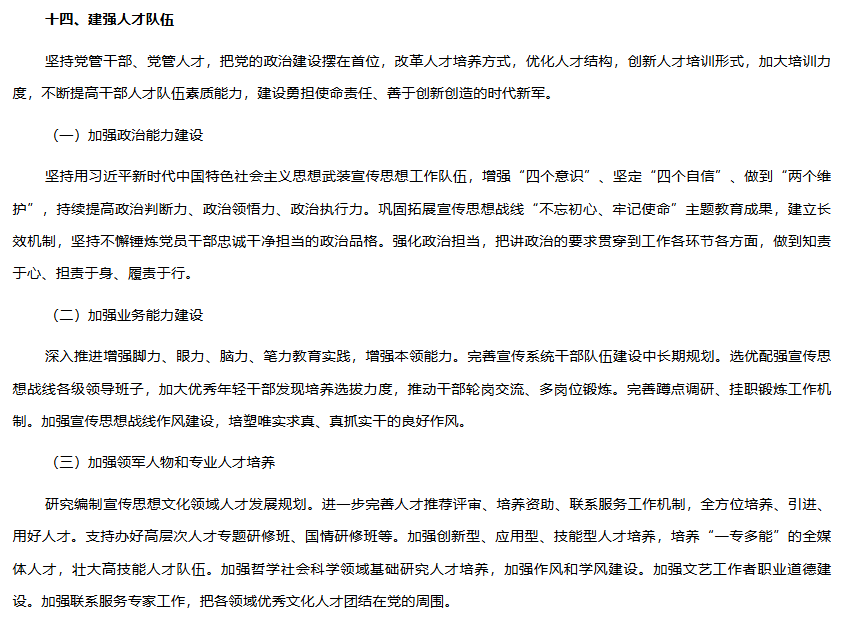 十四、建强人才队伍

坚持党管干部、党管人才，把党的政治建设摆在首位，改革人才培养方式，优化人才结构，创新人才培训形式，加大培训力度，不断提高干部人才队伍素质能力，建设勇担使命责任、善于创新创造的时代新军。

（一）加强政治能力建设

坚持用习近平新时代中国特色社会主义思想武装宣传思想工作队伍，增强“四个意识”、坚定“四个自信”、做到“两个维护”，持续提高政治判断力、政治领悟力、政治执行力。巩固拓展宣传思想战线“不忘初心、牢记使命”主题教育成果，建立长效机制，坚持不懈锤炼党员干部忠诚干净担当的政治品格。强化政治担当，把讲政治的要求贯穿到工作各环节各方面，做到知责于心、担责于身、履责于行。

（二）加强业务能力建设

深入推进增强脚力、眼力、脑力、笔力教育实践，增强本领能力。完善宣传系统干部队伍建设中长期规划。选优配强宣传思想战线各级领导班子，加大优秀年轻干部发现培养选拔力度，推动干部轮岗交流、多岗位锻炼。完善蹲点调研、挂职锻炼工作机制。加强宣传思想战线作风建设，培塑唯实求真、真抓实干的良好作风。

（三）加强领军人物和专业人才培养

研究编制宣传思想文化领域人才发展规划。进一步完善人才推荐评审、培养资助、联系服务工作机制，全方位培养、引进、用好人才。支持办好高层次人才专题研修班、国情研修班等。加强创新型、应用型、技能型人才培养，培养“一专多能”的全媒体人才，壮大高技能人才队伍。加强哲学社会科学领域基础研究人才培养，加强作风和学风建设。加强文艺工作者职业道德建设。加强联系服务专家工作，把各领域优秀文化人才团结在党的周围。